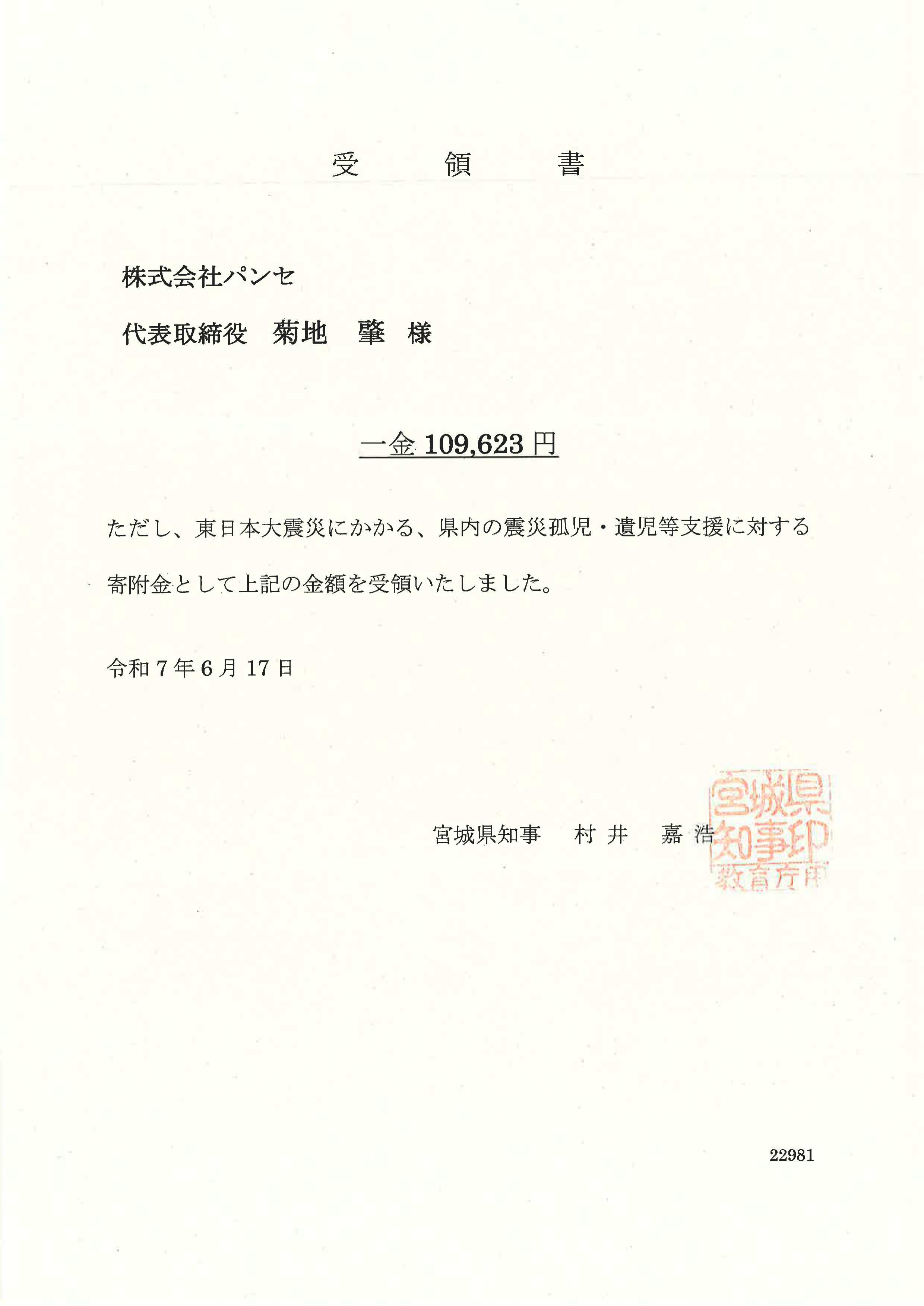 受　領　書

株式会社パンセ

代表取締役　菊地　肇　様

一金 109,623 円

ただし、東日本大震災にかかる、県内の震災孤児・遺児等支援に対する寄附金として上記の金額を受領いたしました。

令和 7 年 6 月 17 日

宮城県知事　村 井　嘉 浩

宮城県知事印
教育庁用

22981